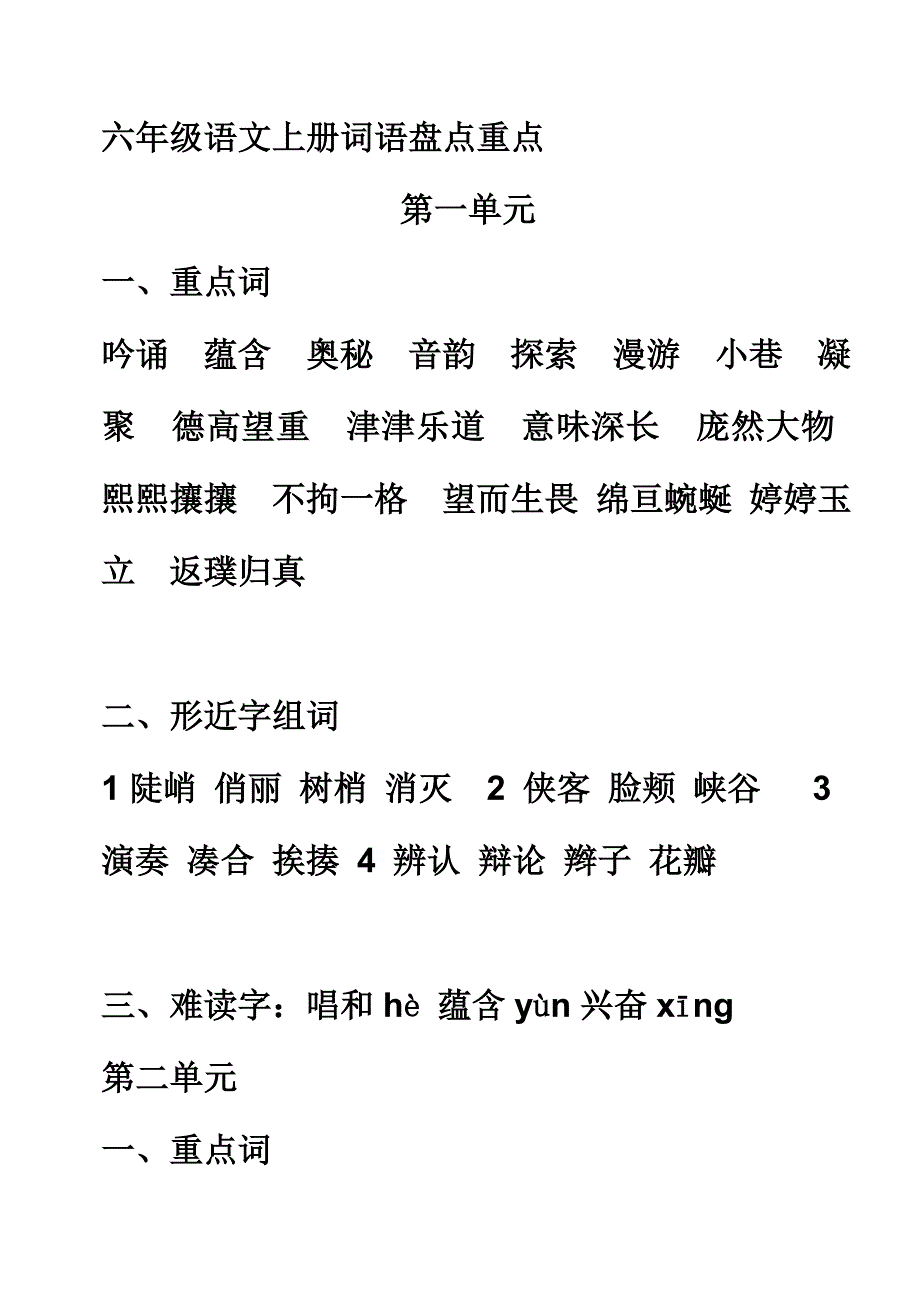 六年级语文上册词语盘点重点

第一单元

一、重点词

吟诵 蕴含 奥秘 音韵 探索 漫游 小巷 凝聚 德高望重 津津乐道 意味深长 庞然大物 熙熙攘攘 不拘一格 望而生畏 绵亘蜿蜒 婷婷玉立 返璞归真

二、形近字组词

1 陡峭 俏丽 树梢 消灭 2 侠客 脸颊 峡谷 3 演奏 凑合 挨揍 4 辨认 辩论 辫子 花瓣

三、难读字：唱和 hè 蕴含 yùn 兴奋 xīng

第二单元

一、重点词